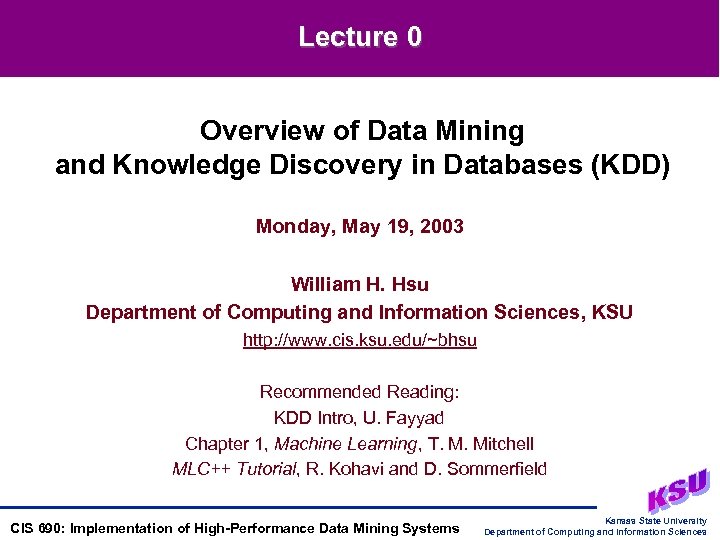 Lecture 0

Overview of Data Mining and Knowledge Discovery in Databases (KDD)

Monday, May 19, 2003

William H. Hsu
Department of Computing and Information Sciences, KSU
http://www.cis.ksu.edu/~bhsu

Recommended Reading:
KDD Intro, U. Fayyad
Chapter 1, Machine Learning, T. M. Mitchell
MLC++ Tutorial, R. Kohavi and D. Sommerfield

KSU

CIS 690: Implementation of High-Performance Data Mining Systems

Kansas State University
Department of Computing and Information Sciences